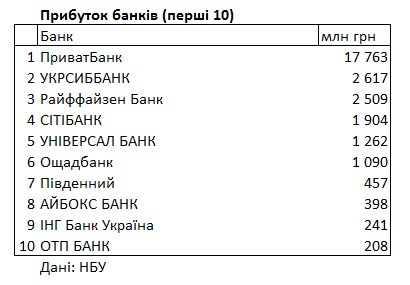 **Прибуток банків (перші 10)**

| | Банк | млн грн |
|---|---|---|
| 1 | ПриватБанк | 17 763 |
| 2 | УКРСИББАНК | 2 617 |
| 3 | Райффайзен Банк | 2 509 |
| 4 | СІТІБАНК | 1 904 |
| 5 | УНІВЕРСАЛ БАНК | 1 262 |
| 6 | Ощадбанк | 1 090 |
| 7 | Південний | 457 |
| 8 | АЙБОКС БАНК | 398 |
| 9 | ІНГ Банк Україна | 241 |
| 10 | ОТП БАНК | 208 |

Дані: НБУ